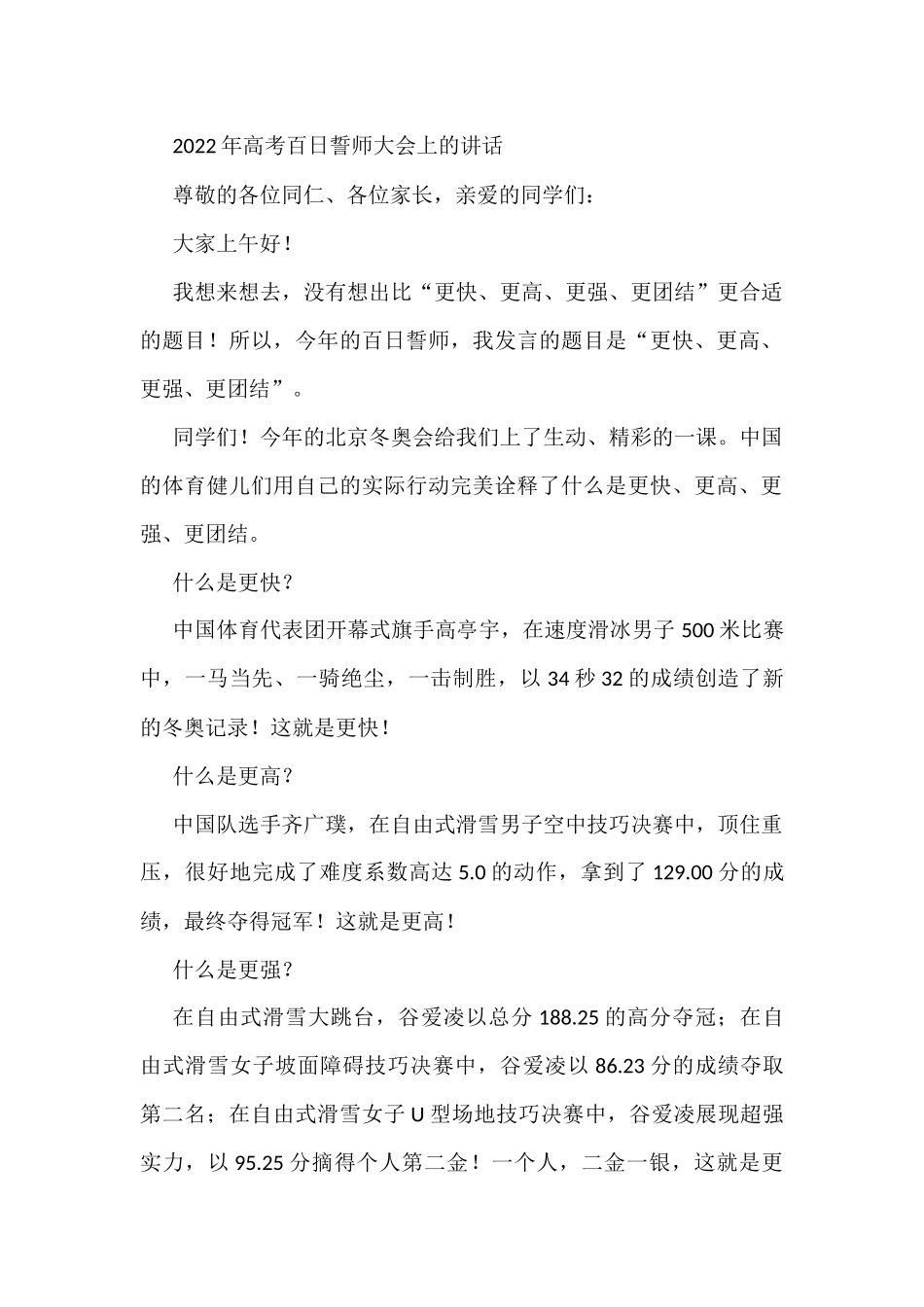 2022年高考百日誓师大会上的讲话

尊敬的各位同仁、各位家长，亲爱的同学们：

大家上午好！

我想来想去，没有想出比“更快、更高、更强、更团结”更合适的题目！所以，今年的百日誓师，我发言的题目是“更快、更高、更强、更团结”。

同学们！今年的北京冬奥会给我们上了生动、精彩的一课。中国的体育健儿们用自己的实际行动完美诠释了什么是更快、更高、更强、更团结。

什么是更快？

中国体育代表团开幕式旗手高亭宇，在速度滑冰男子500米比赛中，一马当先、一骑绝尘，一击制胜，以34秒32的成绩创造了新的冬奥记录！这就是更快！

什么是更高？

中国队选手齐广璞，在自由式滑雪男子空中技巧决赛中，顶住重压，很好地完成了难度系数高达5.0的动作，拿到了129.00分的成绩，最终夺得冠军！这就是更高！

什么是更强？

在自由式滑雪大跳台，谷爱凌以总分188.25的高分夺冠；在自由式滑雪女子坡面障碍技巧决赛中，谷爱凌以86.23分的成绩夺取第二名；在自由式滑雪女子U型场地技巧决赛中，谷爱凌展现超强实力，以95.25分摘得个人第二金！一个人，二金一银，这就是更